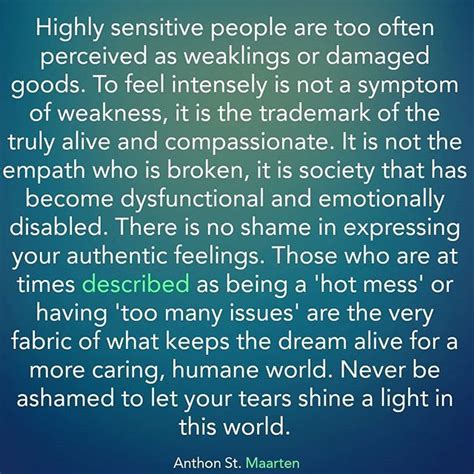 Highly sensitive people are too often perceived as weaklings or damaged goods. To feel intensely is not a symptom of weakness, it is the trademark of the truly alive and compassionate. It is not the empath who is broken, it is society that has become dysfunctional and emotionally disabled. There is no shame in expressing your authentic feelings. Those who are at times described as being a 'hot mess' or having 'too many issues' are the very fabric of what keeps the dream alive for a more caring, humane world. Never be ashamed to let your tears shine a light in this world.

Anthon St. Maarten